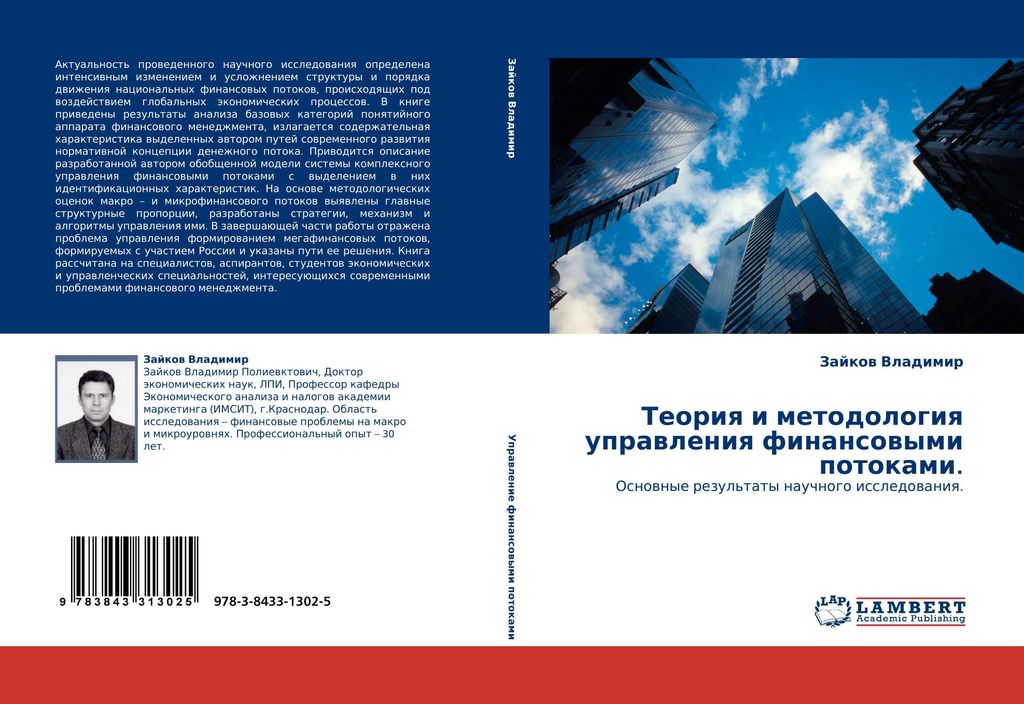 Актуальность проведенного научного исследования определена интенсивным изменением и усложнением структуры и порядка движения национальных финансовых потоков, происходящих под воздействием глобальных экономических процессов. В книге приведены результаты анализа базовых категорий понятийного аппарата финансового менеджмента, излагается содержательная характеристика выделенных автором путей современного развития нормативной концепции денежного потока. Приводится описание разработанной автором обобщенной модели системы комплексного управления финансовыми потоками с выделением в них идентификационных характеристик. На основе методологических оценок макро – и микрофинансового потоков выявлены главные структурные пропорции, разработаны стратегии, механизм и алгоритмы управления ими. В завершающей части работы отражена проблема управления формированием мегафинансовых потоков, формируемых с участием России и указаны пути ее решения. Книга рассчитана на специалистов, аспирантов, студентов экономических и управленческих специальностей, интересующихся современными проблемами финансового менеджмента.

Зайков Владимир

Зайков Владимир Полиевктович, Доктор экономических наук, ЛПИ, Профессор кафедры Экономического анализа и налогов академии маркетинга (ИМСИТ), г.Краснодар. Область исследования – финансовые проблемы на макро и микроуровнях. Профессиональный опыт – 30 лет.

9 783843 313025 978-3-8433-1302-5

Зайков Владимир

Управление финансовыми потоками

Зайков Владимир

Теория и методология управления финансовыми потоками.

Основные результаты научного исследования.

LAP LAMBERT Academic Publishing